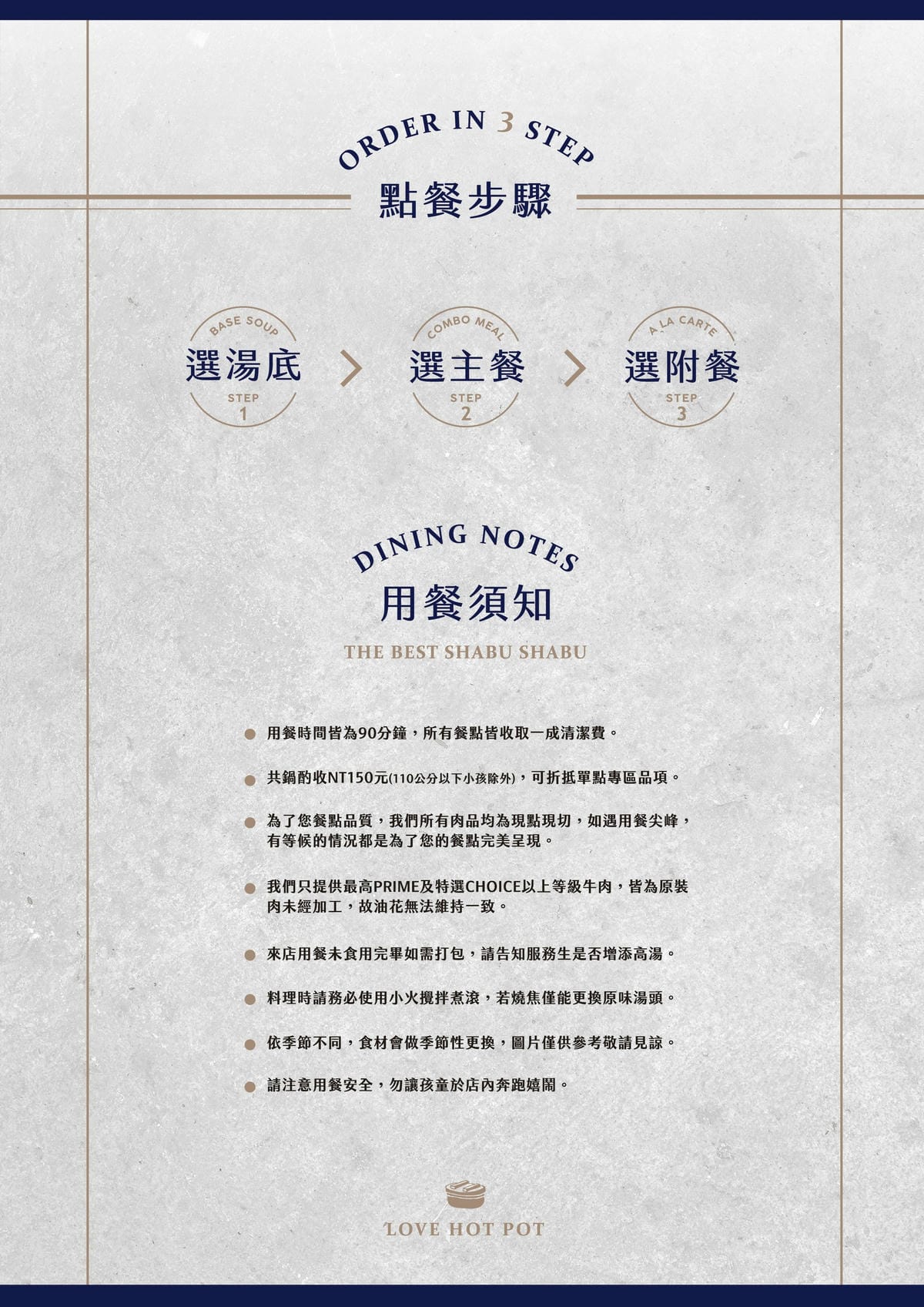 ORDER IN 3 STEP

點餐步驟

BASE SOUP
選湯底
STEP
1

COMBO MEAL
選主餐
STEP
2

A LA CARTE
選附餐
STEP
3

DINING NOTES

用餐須知

THE BEST SHABU SHABU

• 用餐時間皆為90分鐘，所有餐點皆收取一成清潔費。

• 共鍋酌收NT150元(110公分以下小孩除外)，可折抵單點專區品項。

• 為了您餐點品質，我們所有肉品均為現點現切，如遇用餐尖峰，有等候的情況都是為了您的餐點完美呈現。

• 我們只提供最高PRIME及特選CHOICE以上等級牛肉，皆為原裝肉未經加工，故油花無法維持一致。

• 來店用餐未食用完畢如需打包，請告知服務生是否增添高湯。

• 料理時請務必使用小火攪拌煮滾，若燒焦僅能更換原味湯頭。

• 依季節不同，食材會做季節性更換，圖片僅供參考敬請見諒。

• 請注意用餐安全，勿讓孩童於店內奔跑嬉鬧。

LOVE HOT POT